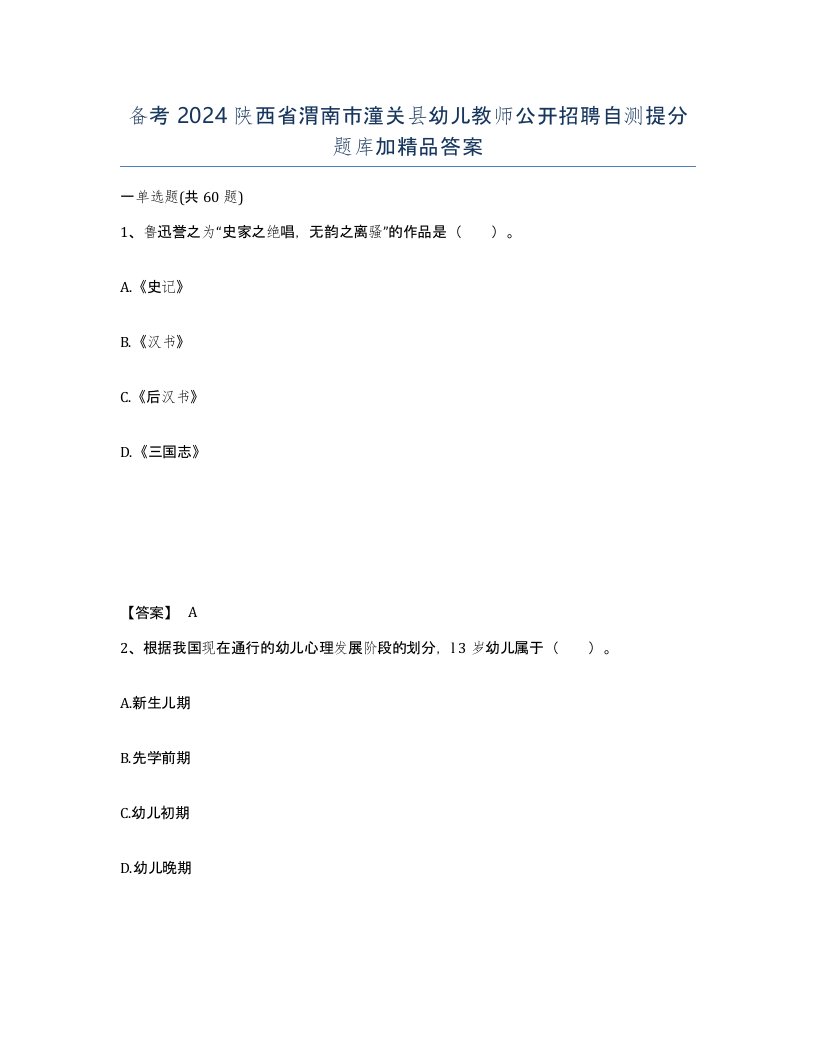 备考 2024 陕西省渭南市潼关县幼儿教师公开招聘自测提分题库加精品答案

一单选题(共 60 题)

1、鲁迅誉之为“史家之绝唱，无韵之离骚”的作品是（　）。

A.《史记》

B.《汉书》

C.《后汉书》

D.《三国志》

【答案】 A

2、根据我国现在通行的幼儿心理发展阶段的划分，l 3 岁幼儿属于（　）。

A.新生儿期

B.先学前期

C.幼儿初期

D.幼儿晚期